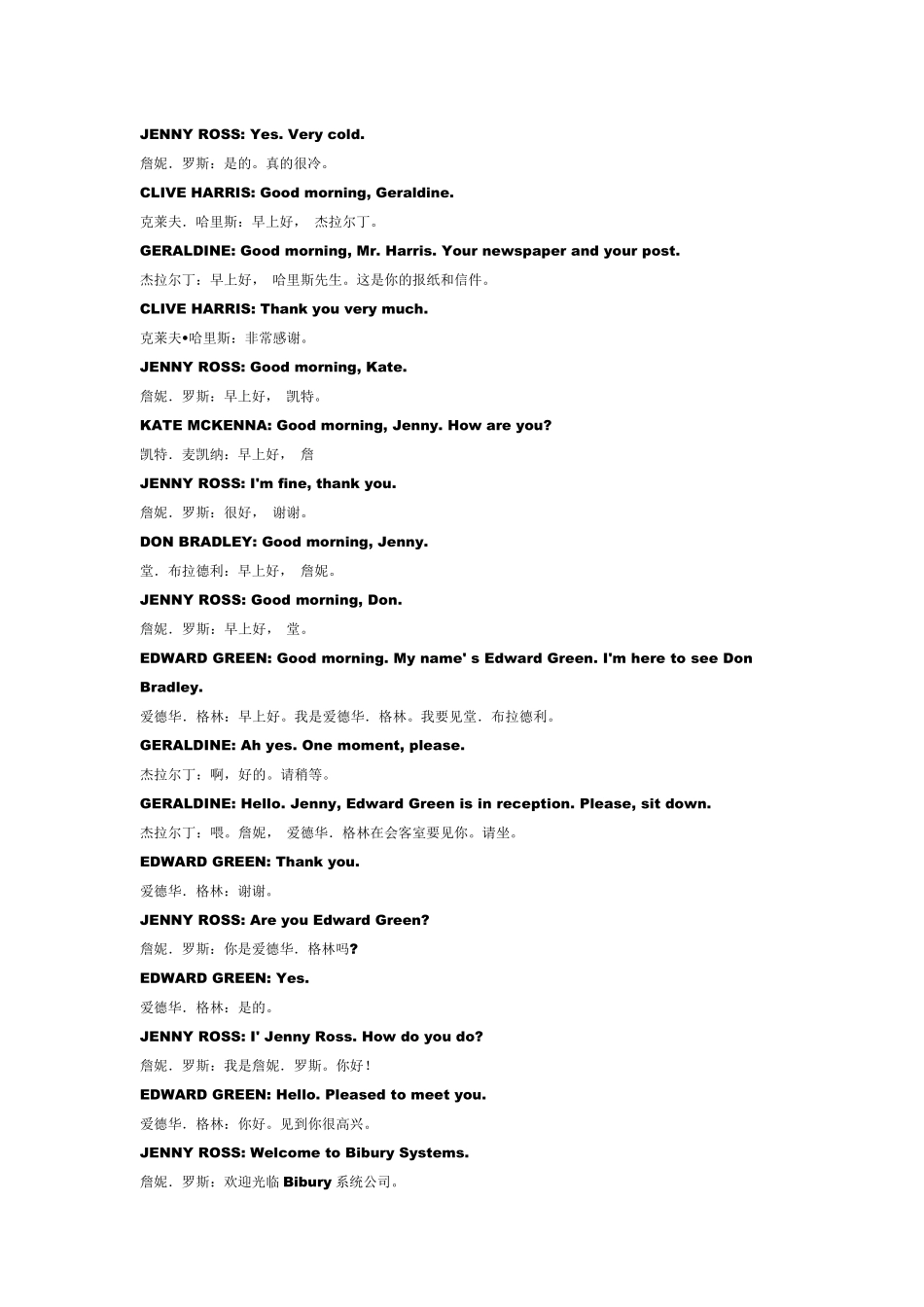 JENNY ROSS: Yes. Very cold.

詹妮．罗斯：是的。真的很冷。

CLIVE HARRIS: Good morning, Geraldine.

克莱夫．哈里斯：早上好， 杰拉尔丁。

GERALDINE: Good morning, Mr. Harris. Your newspaper and your post.

杰拉尔丁：早上好， 哈里斯先生。这是你的报纸和信件。

CLIVE HARRIS: Thank you very much.

克莱夫•哈里斯：非常感谢。

JENNY ROSS: Good morning, Kate.

詹妮．罗斯：早上好， 凯特。

KATE MCKENNA: Good morning, Jenny. How are you?

凯特．麦凯纳：早上好， 詹

JENNY ROSS: I'm fine, thank you.

詹妮．罗斯：很好， 谢谢。

DON BRADLEY: Good morning, Jenny.

堂．布拉德利：早上好， 詹妮。

JENNY ROSS: Good morning, Don.

詹妮．罗斯：早上好， 堂。

EDWARD GREEN: Good morning. My name' s Edward Green. I'm here to see Don Bradley.

爱德华．格林：早上好。我是爱德华．格林。我要见堂．布拉德利。

GERALDINE: Ah yes. One moment, please.

杰拉尔丁：啊，好的。请稍等。

GERALDINE: Hello. Jenny, Edward Green is in reception. Please, sit down.

杰拉尔丁：喂。詹妮， 爱德华．格林在会客室要见你。请坐。

EDWARD GREEN: Thank you.

爱德华．格林：谢谢。

JENNY ROSS: Are you Edward Green?

詹妮．罗斯：你是爱德华．格林吗?

EDWARD GREEN: Yes.

爱德华．格林：是的。

JENNY ROSS: I' Jenny Ross. How do you do?

詹妮．罗斯：我是詹妮．罗斯。你好!

EDWARD GREEN: Hello. Pleased to meet you.

爱德华．格林：你好。见到你很高兴。

JENNY ROSS: Welcome to Bibury Systems.

詹妮．罗斯：欢迎光临Bibury系统公司。